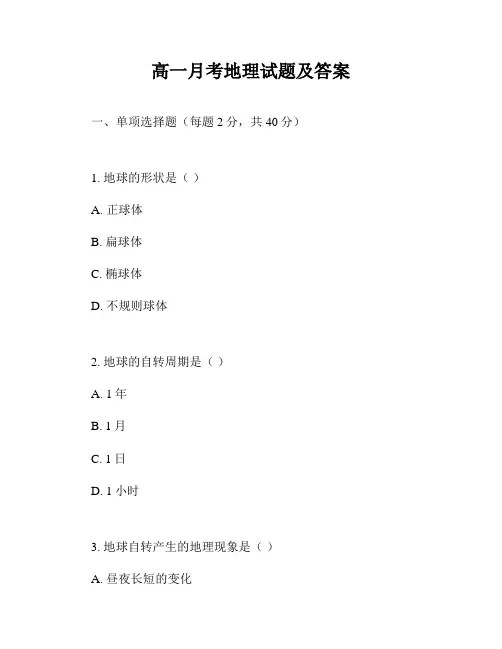 高一月考地理试题及答案

一、单项选择题（每题 2 分，共 40 分）

1. 地球的形状是（ ）

A. 正球体

B. 扁球体

C. 椭球体

D. 不规则球体

2. 地球的自转周期是（ ）

A. 1 年

B. 1 月

C. 1 日

D. 1 小时

3. 地球自转产生的地理现象是（ ）

A. 昼夜长短的变化